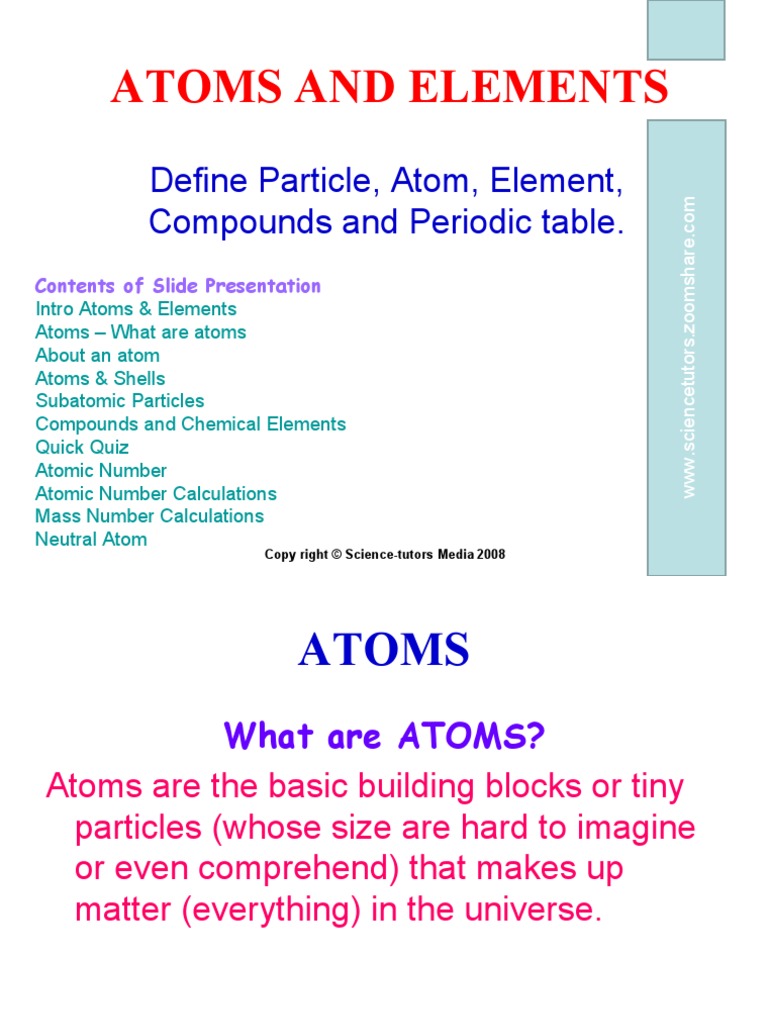 ATOMS AND ELEMENTS

Define Particle, Atom, Element, Compounds and Periodic table.

Contents of Slide Presentation
Intro Atoms & Elements
Atoms – What are atoms
About an atom
Atoms & Shells
Subatomic Particles
Compounds and Chemical Elements
Quick Quiz
Atomic Number
Atomic Number Calculations
Mass Number Calculations
Neutral Atom

Copy right © Science-tutors Media 2008

www.sciencetutors.zoomshare.com

ATOMS

What are ATOMS?

Atoms are the basic building blocks or tiny particles (whose size are hard to imagine or even comprehend) that makes up matter (everything) in the universe.